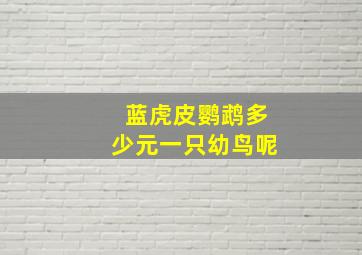 蓝虎皮鹦鹉多少元一只幼鸟呢